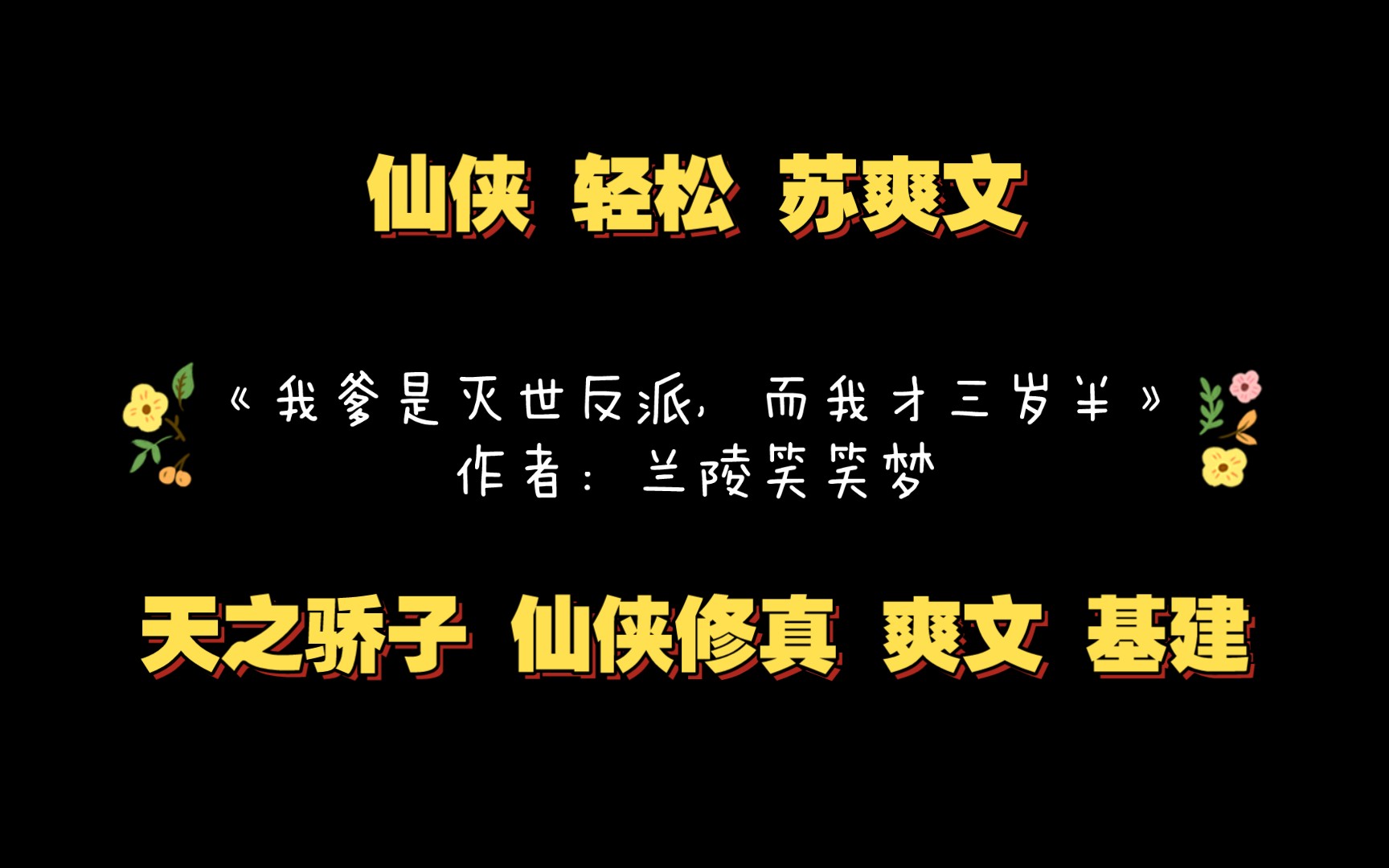 仙侠 轻松 苏爽文

《我爹是灭世反派，而我才三岁半》
作者：兰陵笑笑梦

天之骄子 仙侠修真 爽文 基建